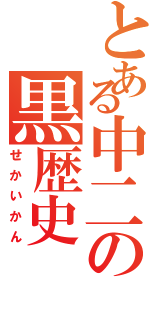 とある中二の黒歴史

せかいかん